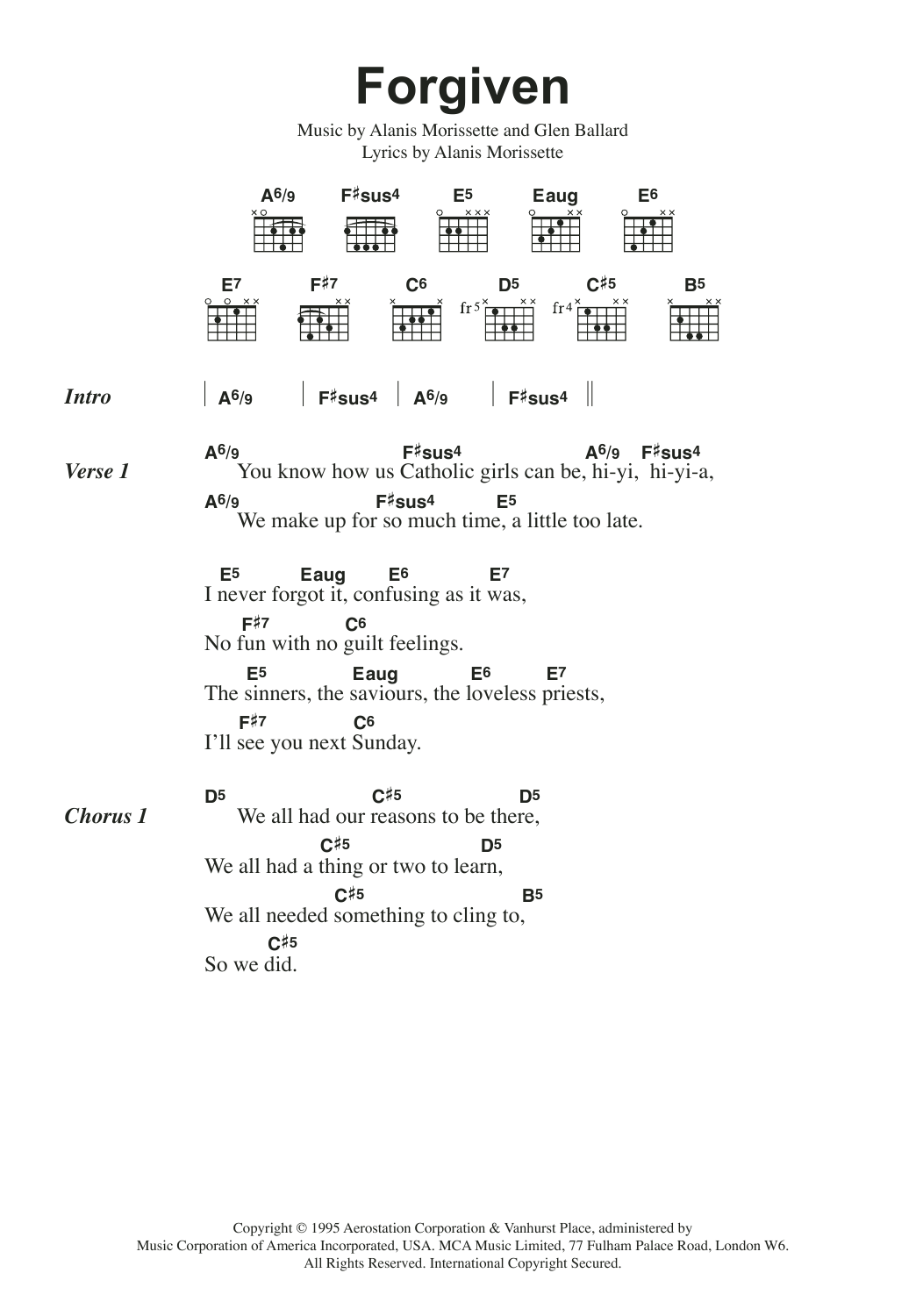 Forgiven

Music by Alanis Morissette and Glen Ballard
Lyrics by Alanis Morissette

A6/9 F♯sus4 E5 Eaug E6

E7 F♯7 C6 D5 C♯5 B5

fr5 fr4

Intro | A6/9 | F♯sus4 | A6/9 | F♯sus4 ||

Verse 1
A6/9 F♯sus4 A6/9 F♯sus4
You know how us Catholic girls can be, hi-yi, hi-yi-a,
A6/9 F♯sus4 E5
We make up for so much time, a little too late.

E5 Eaug E6 E7
I never forgot it, confusing as it was,
F♯7 C6
No fun with no guilt feelings.
E5 Eaug E6 E7
The sinners, the saviours, the loveless priests,
F♯7 C6
I'll see you next Sunday.

Chorus 1
D5 C♯5 D5
We all had our reasons to be there,
C♯5 D5
We all had a thing or two to learn,
C♯5 B5
We all needed something to cling to,
C♯5
So we did.

Copyright © 1995 Aerostation Corporation & Vanhurst Place, administered by
Music Corporation of America Incorporated, USA. MCA Music Limited, 77 Fulham Palace Road, London W6.
All Rights Reserved. International Copyright Secured.